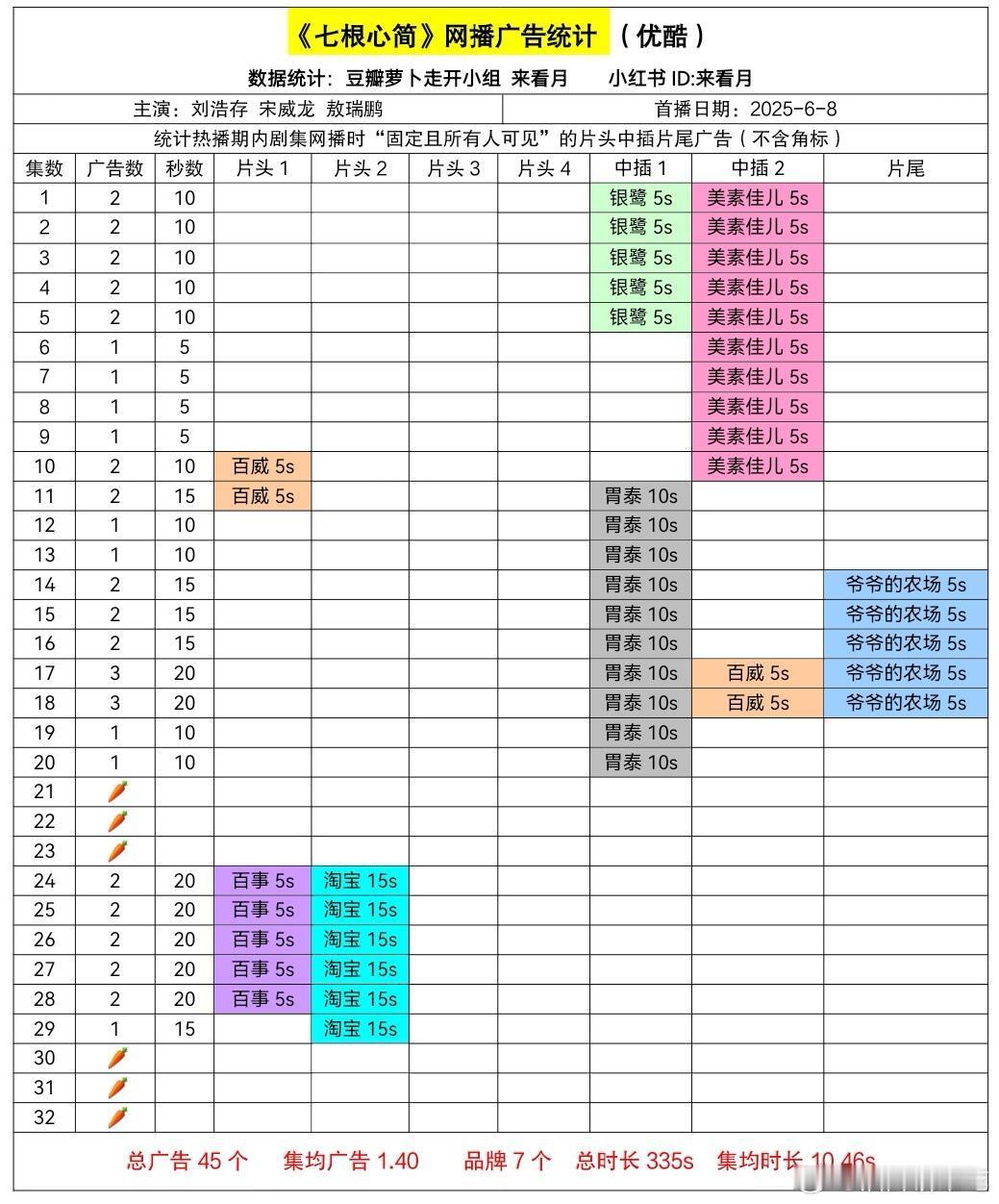 《七根心简》网播广告统计 （优酷）

数据统计：豆瓣萝卜走开小组 来看月 小红书 ID:来看月

主演：刘浩存 宋威龙 敖瑞鹏 首播日期：2025-6-8

统计热播期内剧集网播时“固定且所有人可见”的片头中插片尾广告（不含角标）

| 集数 | 广告数 | 秒数 | 片头 1 | 片头 2 | 片头 3 | 片头 4 | 中插 1 | 中插 2 | 片尾 |
|---|---|---|---|---|---|---|---|---|---|
| 1 | 2 | 10 | | | | | 银鹭 5s | 美素佳儿 5s | |
| 2 | 2 | 10 | | | | | 银鹭 5s | 美素佳儿 5s | |
| 3 | 2 | 10 | | | | | 银鹭 5s | 美素佳儿 5s | |
| 4 | 2 | 10 | | | | | 银鹭 5s | 美素佳儿 5s | |
| 5 | 2 | 10 | | | | | 银鹭 5s | 美素佳儿 5s | |
| 6 | 1 | 5 | | | | | | 美素佳儿 5s | |
| 7 | 1 | 5 | | | | | | 美素佳儿 5s | |
| 8 | 1 | 5 | | | | | | 美素佳儿 5s | |
| 9 | 1 | 5 | | | | | | 美素佳儿 5s | |
| 10 | 2 | 10 | 百威 5s | | | | | 美素佳儿 5s | |
| 11 | 2 | 15 | 百威 5s | | | | 胃泰 10s | | |
| 12 | 1 | 10 | | | | | 胃泰 10s | | |
| 13 | 1 | 10 | | | | | 胃泰 10s | | |
| 14 | 2 | 15 | | | | | 胃泰 10s | | 爷爷的农场 5s |
| 15 | 2 | 15 | | | | | 胃泰 10s | | 爷爷的农场 5s |
| 16 | 2 | 15 | | | | | 胃泰 10s | | 爷爷的农场 5s |
| 17 | 3 | 20 | | | | | 胃泰 10s | 百威 5s | 爷爷的农场 5s |
| 18 | 3 | 20 | | | | | 胃泰 10s | 百威 5s | 爷爷的农场 5s |
| 19 | 1 | 10 | | | | | 胃泰 10s | | |
| 20 | 1 | 10 | | | | | 胃泰 10s | | |
| 21 | 🥕 | | | | | | | | |
| 22 | 🥕 | | | | | | | | |
| 23 | 🥕 | | | | | | | | |
| 24 | 2 | 20 | 百事 5s | 淘宝 15s | | | | | |
| 25 | 2 | 20 | 百事 5s | 淘宝 15s | | | | | |
| 26 | 2 | 20 | 百事 5s | 淘宝 15s | | | | | |
| 27 | 2 | 20 | 百事 5s | 淘宝 15s | | | | | |
| 28 | 2 | 20 | 百事 5s | 淘宝 15s | | | | | |
| 29 | 1 | 15 | | 淘宝 15s | | | | | |
| 30 | 🥕 | | | | | | | | |
| 31 | 🥕 | | | | | | | | |
| 32 | 🥕 | | | | | | | | |

总广告 45 个 集均广告 1.40 品牌 7 个 总时长 335s 集均时长 10.46s